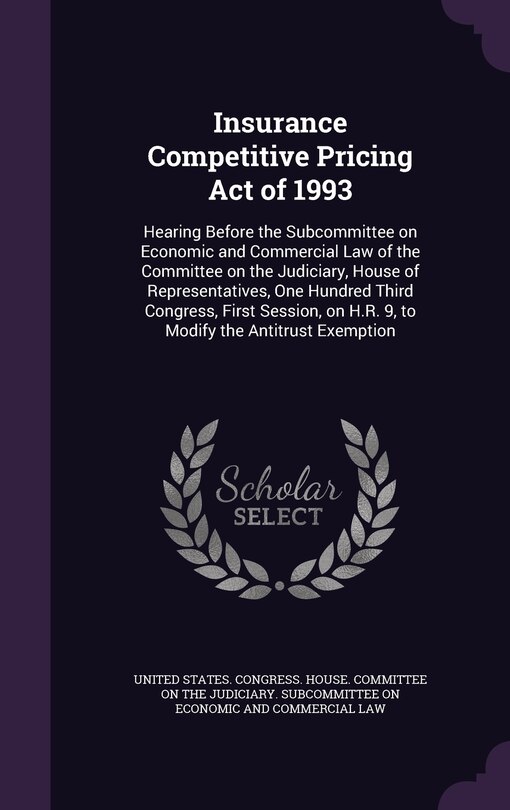 Insurance Competitive Pricing Act of 1993

Hearing Before the Subcommittee on Economic and Commercial Law of the Committee on the Judiciary, House of Representatives, One Hundred Third Congress, First Session, on H.R. 9, to Modify the Antitrust Exemption

Scholar SELECT

UNITED STATES. CONGRESS. HOUSE. COMMITTEE ON THE JUDICIARY. SUBCOMMITTEE ON ECONOMIC AND COMMERCIAL LAW